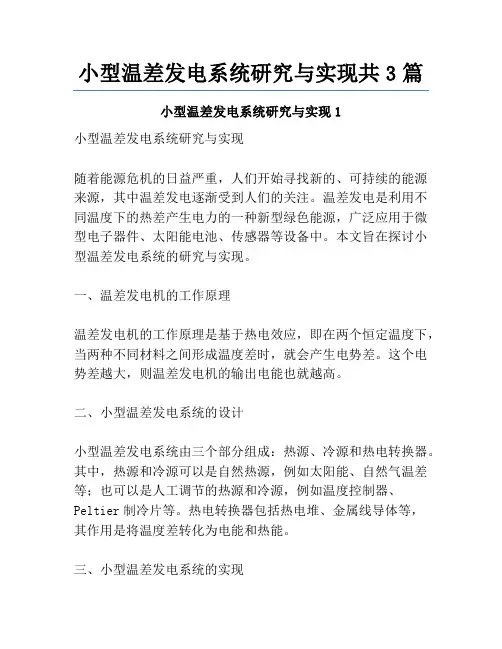 小型温差发电系统研究与实现共 3 篇

小型温差发电系统研究与实现 1

小型温差发电系统研究与实现

随着能源危机的日益严重，人们开始寻找新的、可持续的能源来源，其中温差发电逐渐受到人们的关注。温差发电是利用不同温度下的热差产生电力的一种新型绿色能源，广泛应用于微型电子器件、太阳能电池、传感器等设备中。本文旨在探讨小型温差发电系统的研究与实现。

一、温差发电机的工作原理

温差发电机的工作原理是基于热电效应，即在两个恒定温度下，当两种不同材料之间形成温度差时，就会产生电势差。这个电势差越大，则温差发电机的输出电能也就越高。

二、小型温差发电系统的设计

小型温差发电系统由三个部分组成：热源、冷源和热电转换器。其中，热源和冷源可以是自然热源，例如太阳能、自然气温差等；也可以是人工调节的热源和冷源，例如温度控制器、Peltier 制冷片等。热电转换器包括热电堆、金属线导体等，其作用是将温度差转化为电能和热能。

三、小型温差发电系统的实现